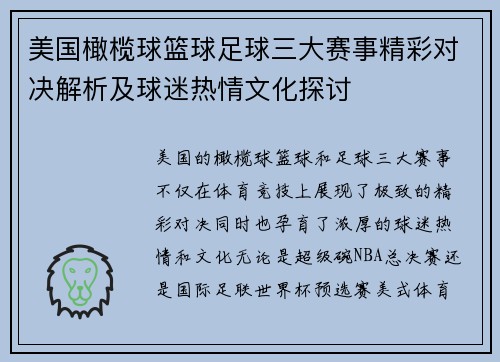 美国橄榄球篮球足球三大赛事精彩对决解析及球迷热情文化探讨

美国的橄榄球篮球和足球三大赛事不仅在体育竞技上展现了极致的精彩对决同时也孕育了浓厚的球迷热情和文化无论是超级碗NBA总决赛还是国际足联世界杯预选赛美式体育